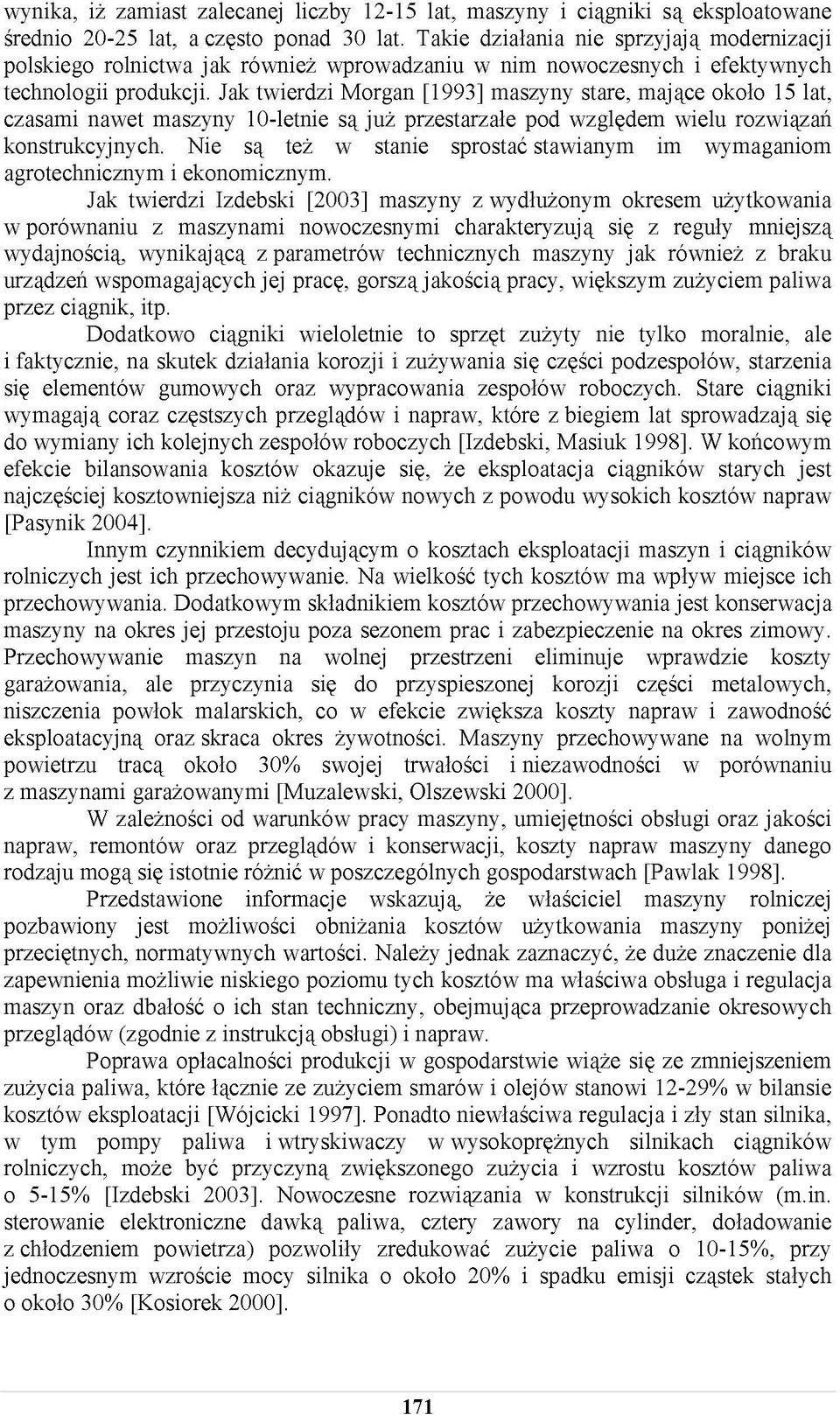 wynika, iż zamiast zalecanej liczby 12-15 lat, maszyny i ciągniki są eksploatowane średnio 20-25 lat, a często ponad 30 lat. Takie działania nie sprzyjają modernizacji polskiego rolnictwa jak również wprowadzaniu w nim nowoczesnych i efektywnych technologii produkcji. Jak twierdzi Morgan [1993] maszyny stare, mające około 15 lat, czasami nawet maszyny 10-letnie są już przestarzałe pod względem wielu rozwiązań konstrukcyjnych. Nie są też w stanie sprostać stawianym im wymaganiom agrotechnicznym i ekonomicznym.

Jak twierdzi Izdebski [2003] maszyny z wydłużonym okresem użytkowania w porównaniu z maszynami nowoczesnymi charakteryzują się z reguły mniejszą wydajnością, wynikającą z parametrów technicznych maszyny jak również z braku urządzeń wspomagających jej pracę, gorszą jakością pracy, większym zużyciem paliwa przez ciągnik, itp.

Dodatkowo ciągniki wieloletnie to sprzęt zużyty nie tylko moralnie, ale i faktycznie, na skutek działania korozji i zużywania się części podzespołów, starzenia się elementów gumowych oraz wypracowania zespołów roboczych. Stare ciągniki wymagają coraz częstszych przeglądów i napraw, które z biegiem lat sprowadzają się do wymiany ich kolejnych zespołów roboczych [Izdebski, Masiuk 1998]. W końcowym efekcie bilansowania kosztów okazuje się, że eksploatacja ciągników starych jest najczęściej kosztowniejsza niż ciągników nowych z powodu wysokich kosztów napraw [Pasynik 2004].

Innym czynnikiem decydującym o kosztach eksploatacji maszyn i ciągników rolniczych jest ich przechowywanie. Na wielkość tych kosztów ma wpływ miejsce ich przechowywania. Dodatkowym składnikiem kosztów przechowywania jest konserwacja maszyny na okres jej przestoju poza sezonem prac i zabezpieczenie na okres zimowy. Przechowywanie maszyn na wolnej przestrzeni eliminuje wprawdzie koszty garażowania, ale przyczynia się do przyspieszonej korozji części metalowych, niszczenia powłok malarskich, co w efekcie zwiększa koszty napraw i zawodność eksploatacyjną oraz skraca okres żywotności. Maszyny przechowywane na wolnym powietrzu tracą około 30% swojej trwałości i niezawodności w porównaniu z maszynami garażowanymi [Muzalewski, Olszewski 2000].

W zależności od warunków pracy maszyny, umiejętności obsługi oraz jakości napraw, remontów oraz przeglądów i konserwacji, koszty napraw maszyny danego rodzaju mogą się istotnie różnić w poszczególnych gospodarstwach [Pawlak 1998].

Przedstawione informacje wskazują, że właściciel maszyny rolniczej pozbawiony jest możliwości obniżania kosztów użytkowania maszyny poniżej przeciętnych, normatywnych wartości. Należy jednak zaznaczyć, że duże znaczenie dla zapewnienia możliwie niskiego poziomu tych kosztów ma właściwa obsługa i regulacja maszyn oraz dbałość o ich stan techniczny, obejmująca przeprowadzanie okresowych przeglądów (zgodnie z instrukcją obsługi) i napraw.

Poprawa opłacalności produkcji w gospodarstwie wiąże się ze zmniejszeniem zużycia paliwa, które łącznie ze zużyciem smarów i olejów stanowi 12-29% w bilansie kosztów eksploatacji [Wójcicki 1997]. Ponadto niewłaściwa regulacja i zły stan silnika, w tym pompy paliwa i wtryskiwaczy w wysokoprężnych silnikach ciągników rolniczych, może być przyczyną zwiększonego zużycia i wzrostu kosztów paliwa o 5-15% [Izdebski 2003]. Nowoczesne rozwiązania w konstrukcji silników (m.in. sterowanie elektroniczne dawką paliwa, cztery zawory na cylinder, doładowanie z chłodzeniem powietrza) pozwoliły zredukować zużycie paliwa o 10-15%, przy jednoczesnym wzroście mocy silnika o około 20% i spadku emisji cząstek stałych o około 30% [Kosiorek 2000].

171